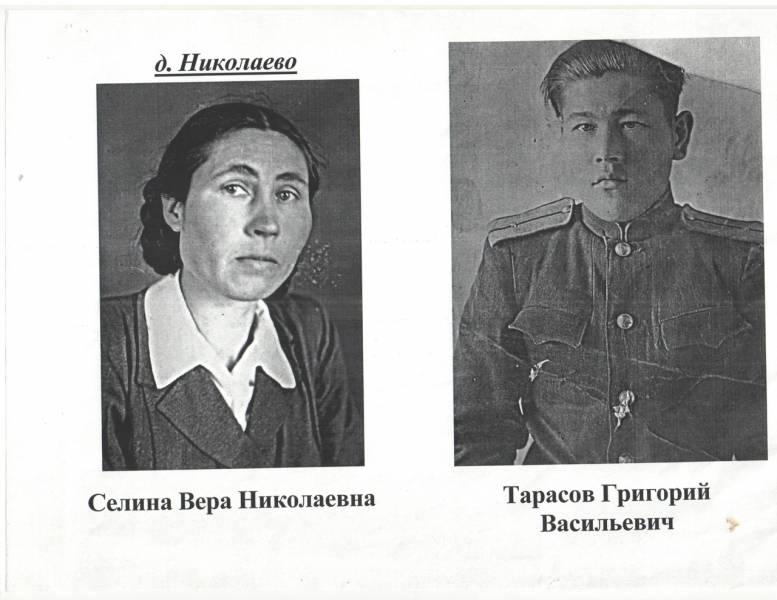 д. Николаево

Селина Вера Николаевна

Тарасов Григорий Васильевич